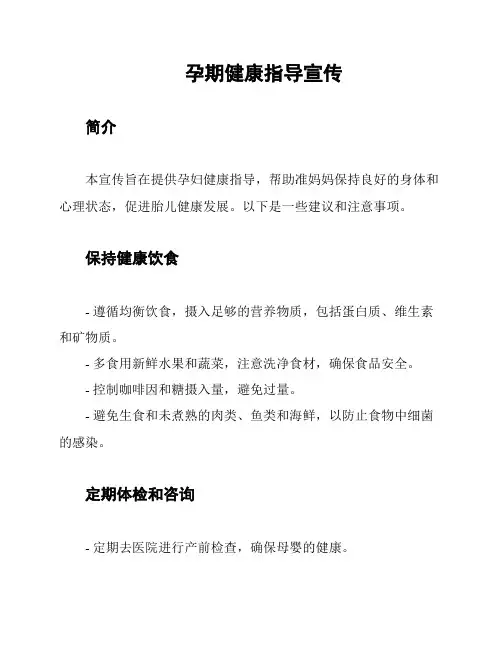 孕期健康指导宣传

简介

本宣传旨在提供孕妇健康指导，帮助准妈妈保持良好的身体和心理状态，促进胎儿健康发展。以下是一些建议和注意事项。

保持健康饮食

- 遵循均衡饮食，摄入足够的营养物质，包括蛋白质、维生素和矿物质。

- 多食用新鲜水果和蔬菜，注意洗净食材，确保食品安全。

- 控制咖啡因和糖摄入量，避免过量。

- 避免生食和未煮熟的肉类、鱼类和海鲜，以防止食物中细菌的感染。

定期体检和咨询

- 定期去医院进行产前检查，确保母婴的健康。